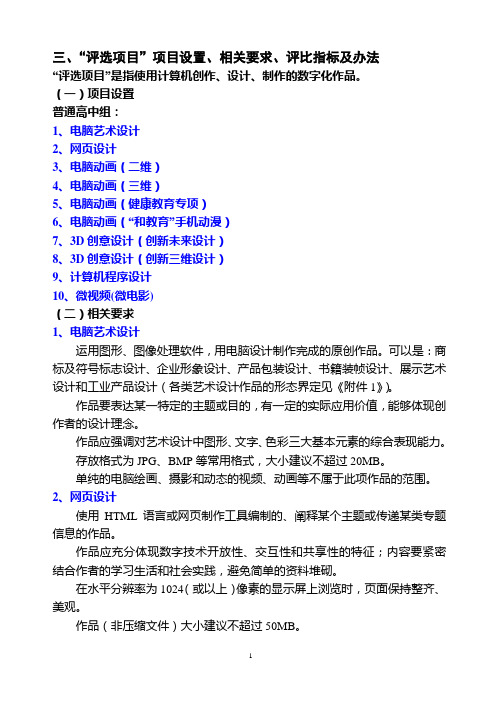 三、“评选项目”项目设置、相关要求、评比指标及办法
“评选项目”是指使用计算机创作、设计、制作的数字化作品。
（一）项目设置
普通高中组：
1、电脑艺术设计
2、网页设计
3、电脑动画（二维）
4、电脑动画（三维）
5、电脑动画（健康教育专项）
6、电脑动画（“和教育”手机动漫）
7、3D 创意设计（创新未来设计）
8、3D 创意设计（创新三维设计）
9、计算机程序设计
10、微视频(微电影)
（二）相关要求
1、电脑艺术设计

运用图形、图像处理软件，用电脑设计制作完成的原创作品。可以是：商标及符号标志设计、企业形象设计、产品包装设计、书籍装帧设计、展示艺术设计和工业产品设计（各类艺术设计作品的形态界定见《附件 1》）。

作品要表达某一特定的主题或目的，有一定的实际应用价值，能够体现创作者的设计理念。

作品应强调对艺术设计中图形、文字、色彩三大基本元素的综合表现能力。

存放格式为 JPG、BMP 等常用格式，大小建议不超过 20MB。

单纯的电脑绘画、摄影和动态的视频、动画等不属于此项作品的范围。
2、网页设计

使用 HTML 语言或网页制作工具编制的、阐释某个主题或传递某类专题信息的作品。

作品应充分体现数字技术开放性、交互性和共享性的特征；内容要紧密结合作者的学习生活和社会实践，避免简单的资料堆砌。

在水平分辨率为 1024（或以上）像素的显示屏上浏览时，页面保持整齐、美观。

作品（非压缩文件）大小建议不超过 50MB。

1